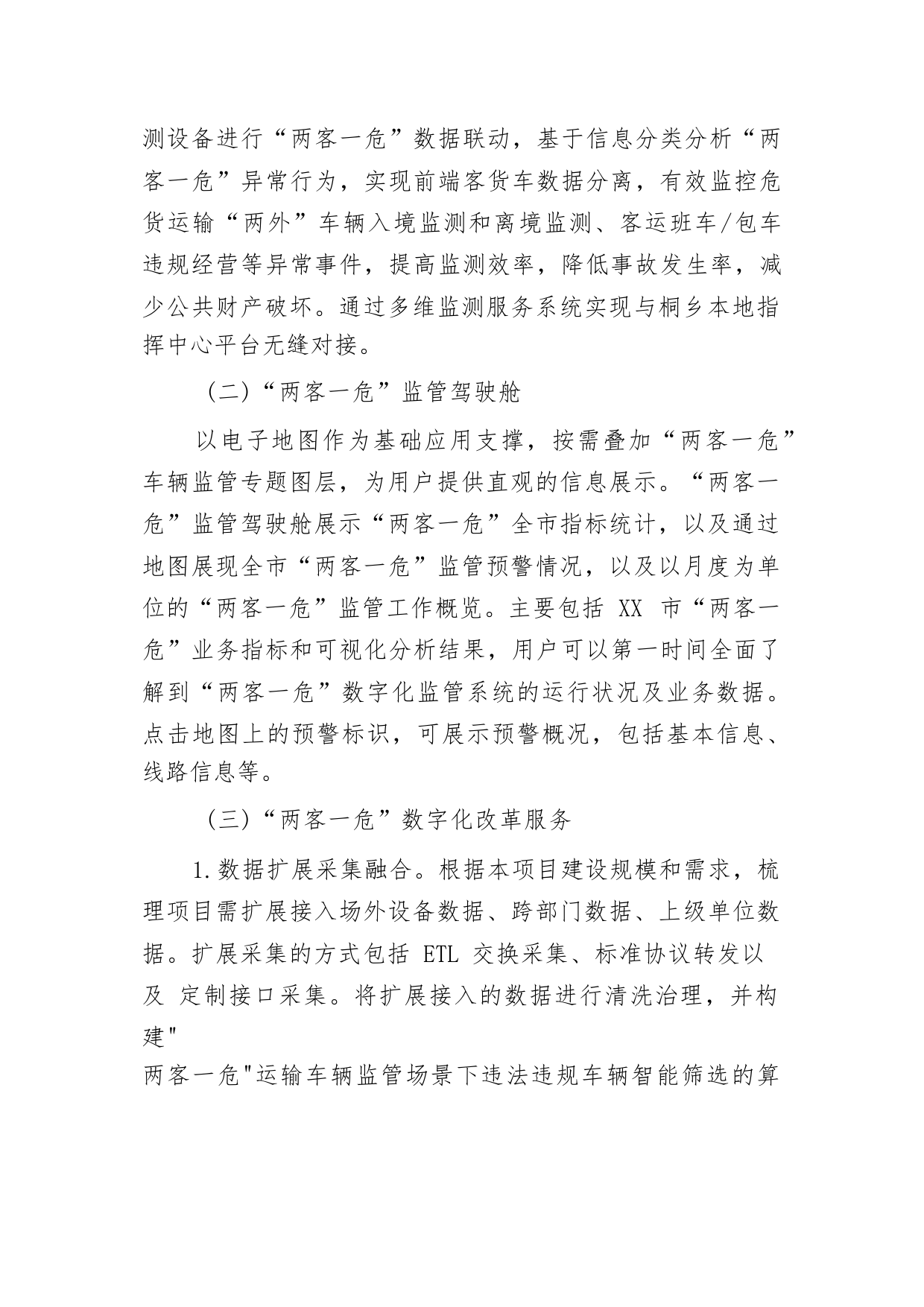 测设备进行“两客一危”数据联动，基于信息分类分析“两客一危”异常行为，实现前端客货车数据分离，有效监控危货运输“两外”车辆入境监测和离境监测、客运班车/包车违规经营等异常事件，提高监测效率，降低事故发生率，减少公共财产破坏。通过多维监测服务系统实现与桐乡本地指挥中心平台无缝对接。

（二）“两客一危”监管驾驶舱

以电子地图作为基础应用支撑，按需叠加“两客一危”车辆监管专题图层，为用户提供直观的信息展示。“两客一危”监管驾驶舱展示“两客一危”全市指标统计，以及通过地图展现全市“两客一危”监管预警情况，以及以月度为单位的“两客一危”监管工作概览。主要包括 XX 市“两客一危”业务指标和可视化分析结果，用户可以第一时间全面了解到“两客一危”数字化监管系统的运行状况及业务数据。点击地图上的预警标识，可展示预警概况，包括基本信息、线路信息等。

（三）“两客一危”数字化改革服务

1.数据扩展采集融合。根据本项目建设规模和需求，梳理项目需扩展接入场外设备数据、跨部门数据、上级单位数据。扩展采集的方式包括 ETL 交换采集、标准协议转发以及 定制接口采集。将扩展接入的数据进行清洗治理，并构建"
两客一危"运输车辆监管场景下违法违规车辆智能筛选的算